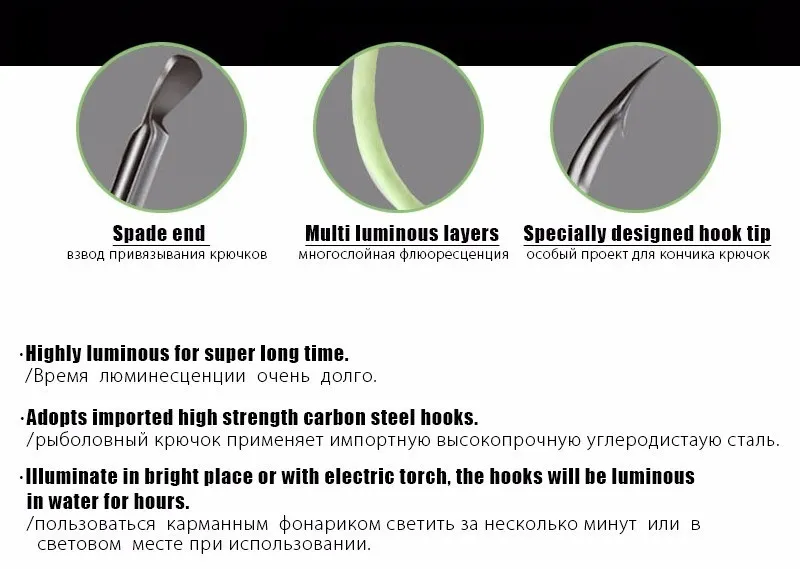 Spade end
взвод привязывания крючков

Multi luminous layers
многослойная флюоресценция

Specially designed hook tip
особый проект для кончика крючок

·Highly luminous for super long time.
/Время люминесценции очень долго.

·Adopts imported high strength carbon steel hooks.
/рыболовный крючок применяет импортную высокопрочную углеродистаую сталь.

·Illuminate in bright place or with electric torch, the hooks will be luminous in water for hours.
/пользоваться карманным фонариком светить за несколько минут или в световом месте при использовании.